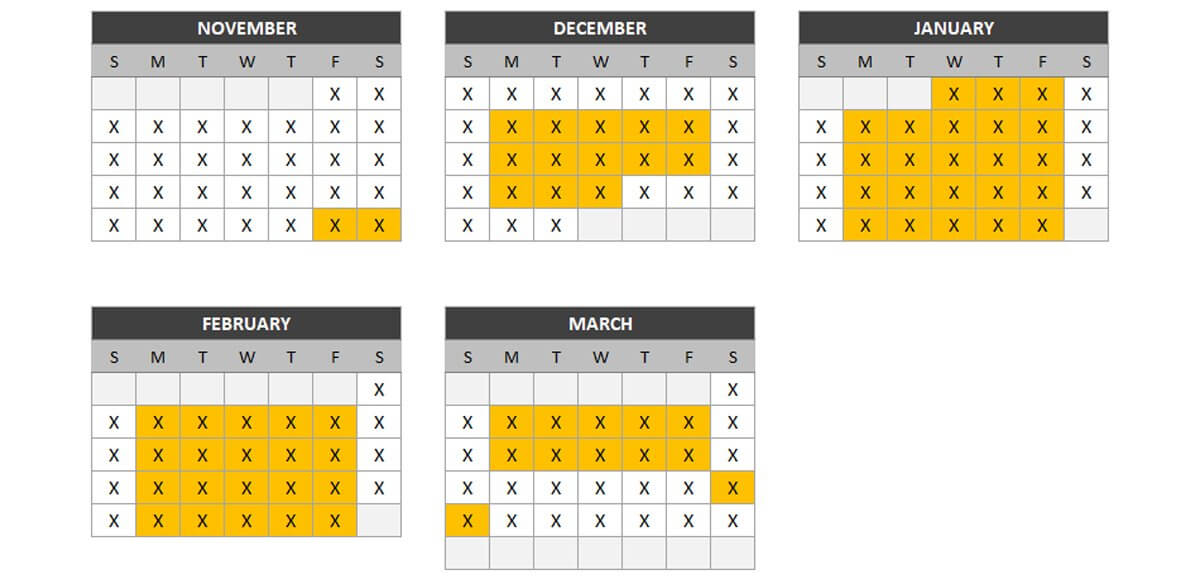 NOVEMBER

| S | M | T | W | T | F | S |
|---|---|---|---|---|---|---|
| | | | | | X | X |
| X | X | X | X | X | X | X |
| X | X | X | X | X | X | X |
| X | X | X | X | X | X | X |
| X | X | X | X | X | X | X |

DECEMBER

| S | M | T | W | T | F | S |
|---|---|---|---|---|---|---|
| X | X | X | X | X | X | X |
| X | X | X | X | X | X | X |
| X | X | X | X | X | X | X |
| X | X | X | X | X | X | X |
| X | X | X | | | | |

JANUARY

| S | M | T | W | T | F | S |
|---|---|---|---|---|---|---|
| | | | X | X | X | X |
| X | X | X | X | X | X | X |
| X | X | X | X | X | X | X |
| X | X | X | X | X | X | X |
| X | X | X | X | X | X | |

FEBRUARY

| S | M | T | W | T | F | S |
|---|---|---|---|---|---|---|
| | | | | | | X |
| X | X | X | X | X | X | X |
| X | X | X | X | X | X | X |
| X | X | X | X | X | X | X |
| X | X | X | X | X | X | |

MARCH

| S | M | T | W | T | F | S |
|---|---|---|---|---|---|---|
| | | | | | | X |
| X | X | X | X | X | X | X |
| X | X | X | X | X | X | X |
| X | X | X | X | X | X | X |
| X | X | X | X | X | X | X |
| | | | | | | |